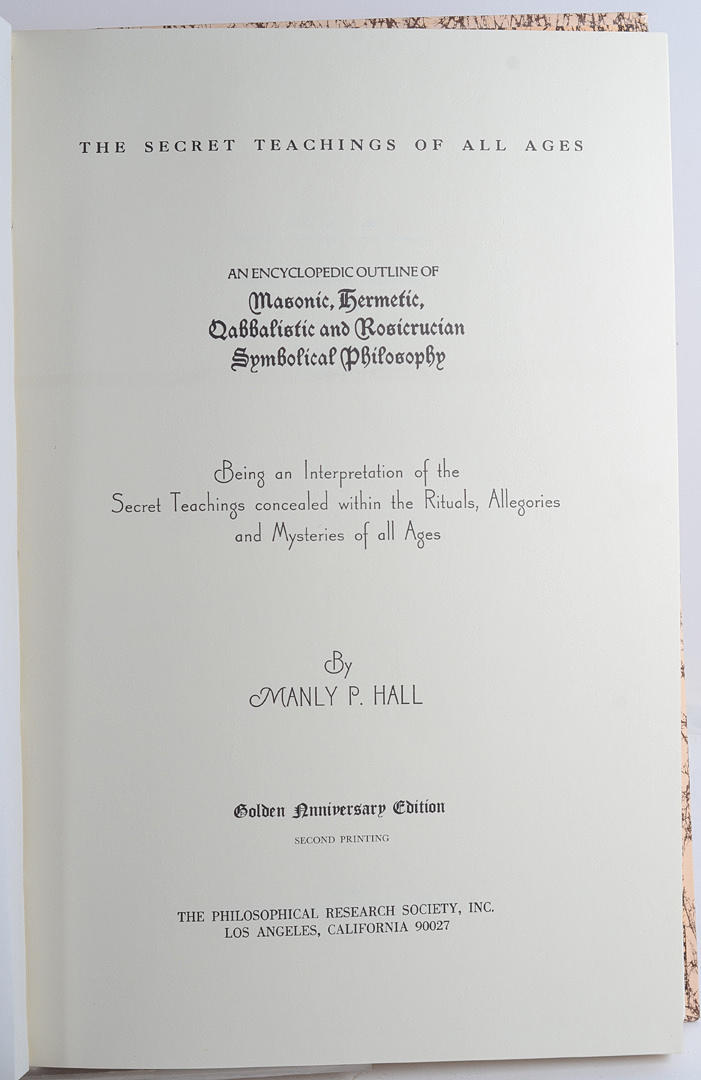 THE SECRET TEACHINGS OF ALL AGES

AN ENCYCLOPEDIC OUTLINE OF
Masonic, Hermetic,
Qabbalistic and Rosicrucian
Symbolical Philosophy

Being an Interpretation of the
Secret Teachings concealed within the Rituals, Allegories
and Mysteries of all Ages

By
MANLY P. HALL

Golden Anniversary Edition
SECOND PRINTING

THE PHILOSOPHICAL RESEARCH SOCIETY, INC.
LOS ANGELES, CALIFORNIA 90027